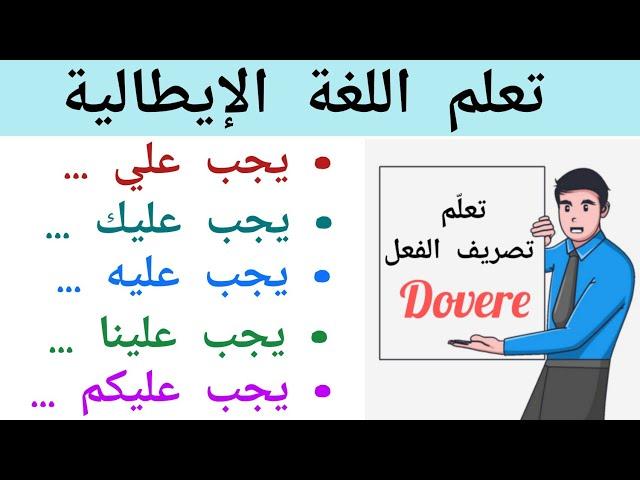 تعلم اللغة الإيطالية

• يجب علي ...
• يجب عليك ...
• يجب عليه ...
• يجب علينا ...
• يجب عليكم ...

تعلّم
تصريف الفعل
Dovere